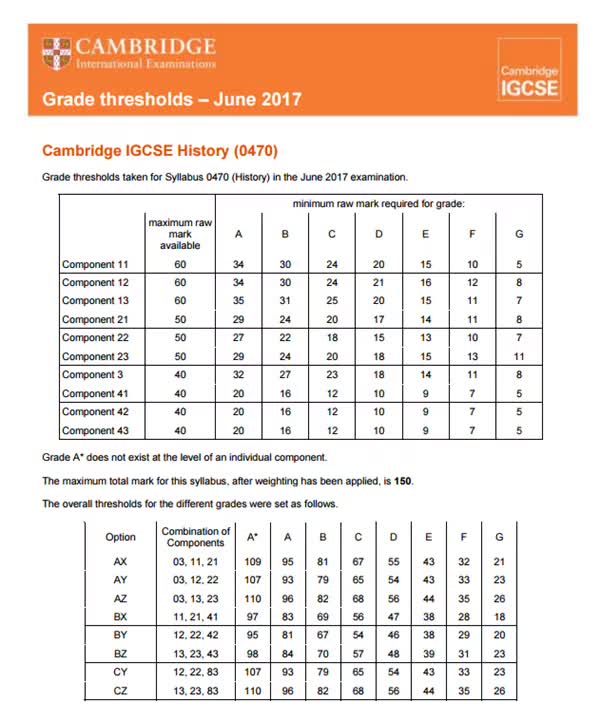 CAMBRIDGE
International Examinations

Cambridge
IGCSE

Grade thresholds – June 2017

Cambridge IGCSE History (0470)

Grade thresholds taken for Syllabus 0470 (History) in the June 2017 examination.

| | maximum raw mark available | minimum raw mark required for grade: A | B | C | D | E | F | G |
|---|---|---|---|---|---|---|---|---|
| Component 11 | 60 | 34 | 30 | 24 | 20 | 15 | 10 | 5 |
| Component 12 | 60 | 34 | 30 | 24 | 21 | 16 | 12 | 8 |
| Component 13 | 60 | 35 | 31 | 25 | 20 | 15 | 11 | 7 |
| Component 21 | 50 | 29 | 24 | 20 | 17 | 14 | 11 | 8 |
| Component 22 | 50 | 27 | 22 | 18 | 15 | 13 | 10 | 7 |
| Component 23 | 50 | 29 | 24 | 20 | 18 | 15 | 13 | 11 |
| Component 3 | 40 | 32 | 27 | 23 | 18 | 14 | 11 | 8 |
| Component 41 | 40 | 20 | 16 | 12 | 10 | 9 | 7 | 5 |
| Component 42 | 40 | 20 | 16 | 12 | 10 | 9 | 7 | 5 |
| Component 43 | 40 | 20 | 16 | 12 | 10 | 9 | 7 | 5 |

Grade A* does not exist at the level of an individual component.

The maximum total mark for this syllabus, after weighting has been applied, is **150**.

The overall thresholds for the different grades were set as follows.

| Option | Combination of Components | A* | A | B | C | D | E | F | G |
|---|---|---|---|---|---|---|---|---|---|
| AX | 03, 11, 21 | 109 | 95 | 81 | 67 | 55 | 43 | 32 | 21 |
| AY | 03, 12, 22 | 107 | 93 | 79 | 65 | 54 | 43 | 33 | 23 |
| AZ | 03, 13, 23 | 110 | 96 | 82 | 68 | 56 | 44 | 35 | 26 |
| BX | 11, 21, 41 | 97 | 83 | 69 | 56 | 47 | 38 | 28 | 18 |
| BY | 12, 22, 42 | 95 | 81 | 67 | 54 | 46 | 38 | 29 | 20 |
| BZ | 13, 23, 43 | 98 | 84 | 70 | 57 | 48 | 39 | 31 | 23 |
| CY | 12, 22, 83 | 107 | 93 | 79 | 65 | 54 | 43 | 33 | 23 |
| CZ | 13, 23, 83 | 110 | 96 | 82 | 68 | 56 | 44 | 35 | 26 |